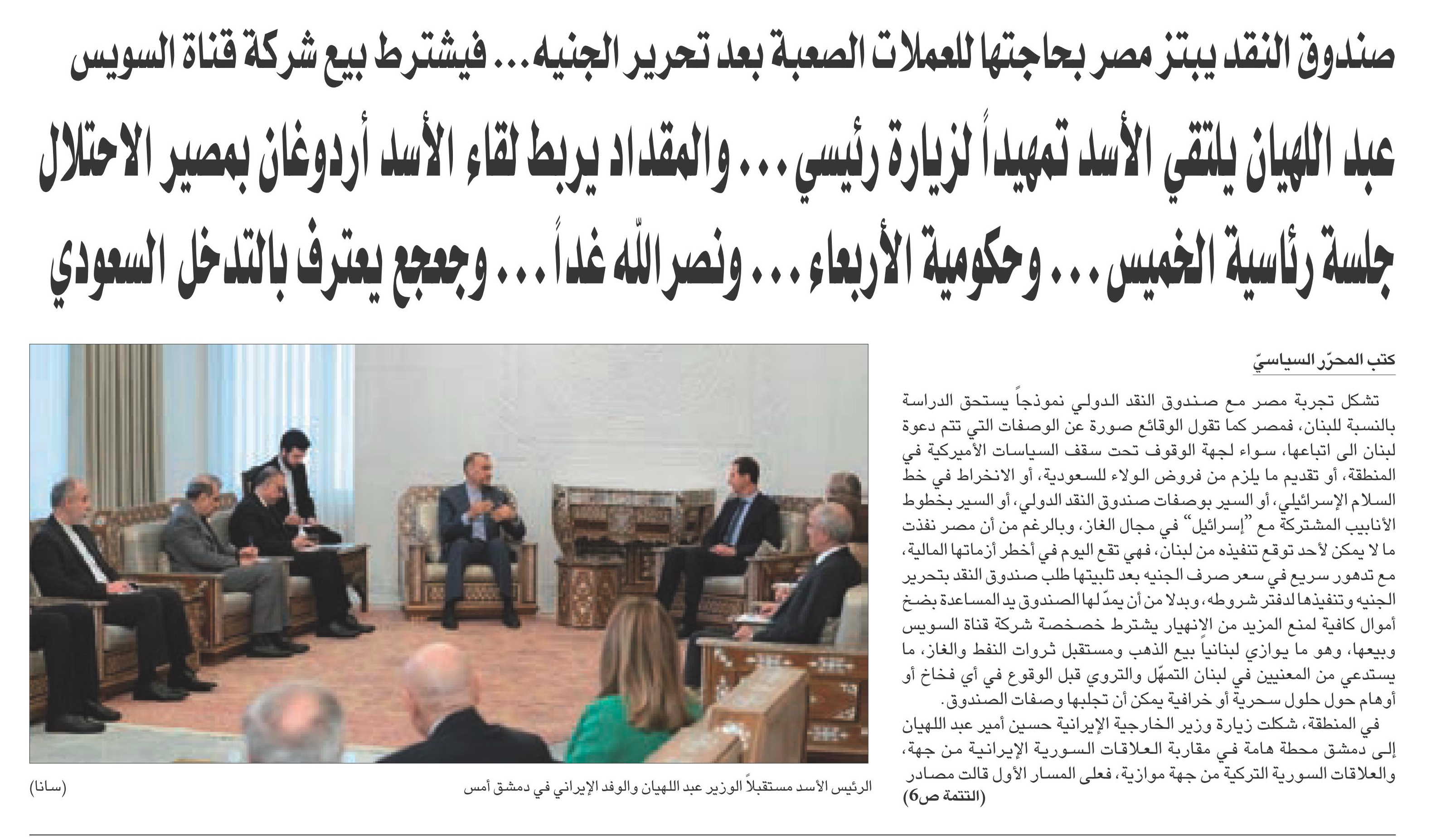 صندوق النقد يبتز مصر بحاجتها للعملات الصعبة بعد تحرير الجنيه... فيشترط بيع شركة قناة السويس

عبد اللهيان يلتقي الأسد تمهيداً لزيارة رئيسي... والمقداد يربط لقاء الأسد أردوغان بمصير الاحتلال

جلسة رئاسية الخميس... وحكومية الأربعاء... ونصرالله غداً... وجعجع يعترف بالتدخل السعودي

كتب المحرّر السياسيّ

تشكل تجربة مصر مع صندوق النقد الدولي نموذجاً يستحق الدراسة بالنسبة للبنان، فمصر كما تقول الوقائع صورة عن الوصفات التي تتم دعوة لبنان الى اتباعها، سواء لجهة الوقوف تحت سقف السياسات الأميركية في المنطقة، أو تقديم ما يلزم من فروض الولاء للسعودية، أو الانخراط في خط السلام الإسرائيلي، أو السير بوصفات صندوق النقد الدولي، أو السير بخطوط الأنابيب المشتركة مع "إسرائيل" في مجال الغاز، وبالرغم من أن مصر نفذت ما لا يمكن لأحد توقع تنفيذه من لبنان، فهي تقع اليوم في أخطر أزماتها المالية، مع تدهور سريع في سعر صرف الجنيه بعد تلبيتها طلب صندوق النقد بتحرير الجنيه وتنفيذها لدفتر شروطه، وبدلا من أن يمدّ لها الصندوق يد المساعدة بضخ أموال كافية لمنع المزيد من الانهيار يشترط خصخصة شركة قناة السويس وبيعها، وهو ما يوازي لبنانياً بيع الذهب ومستقبل ثروات النفط والغاز، ما يستدعي من المعنيين في لبنان التمهّل والتروي قبل الوقوع في أي فخاخ أو أوهام حول حلول سحرية أو خرافية يمكن أن تجلبها وصفات الصندوق.

في المنطقة، شكلت زيارة وزير الخارجية الإيرانية حسين أمير عبد اللهيان إلى دمشق محطة هامة في مقاربة العلاقات السورية الإيرانية من جهة، والعلاقات السورية التركية من جهة موازية، فعلى المسار الأول قالت مصادر
(التتمة ص6)

الرئيس الأسد مستقبلاً الوزير عبد اللهيان والوفد الإيراني في دمشق أمس
(سانا)